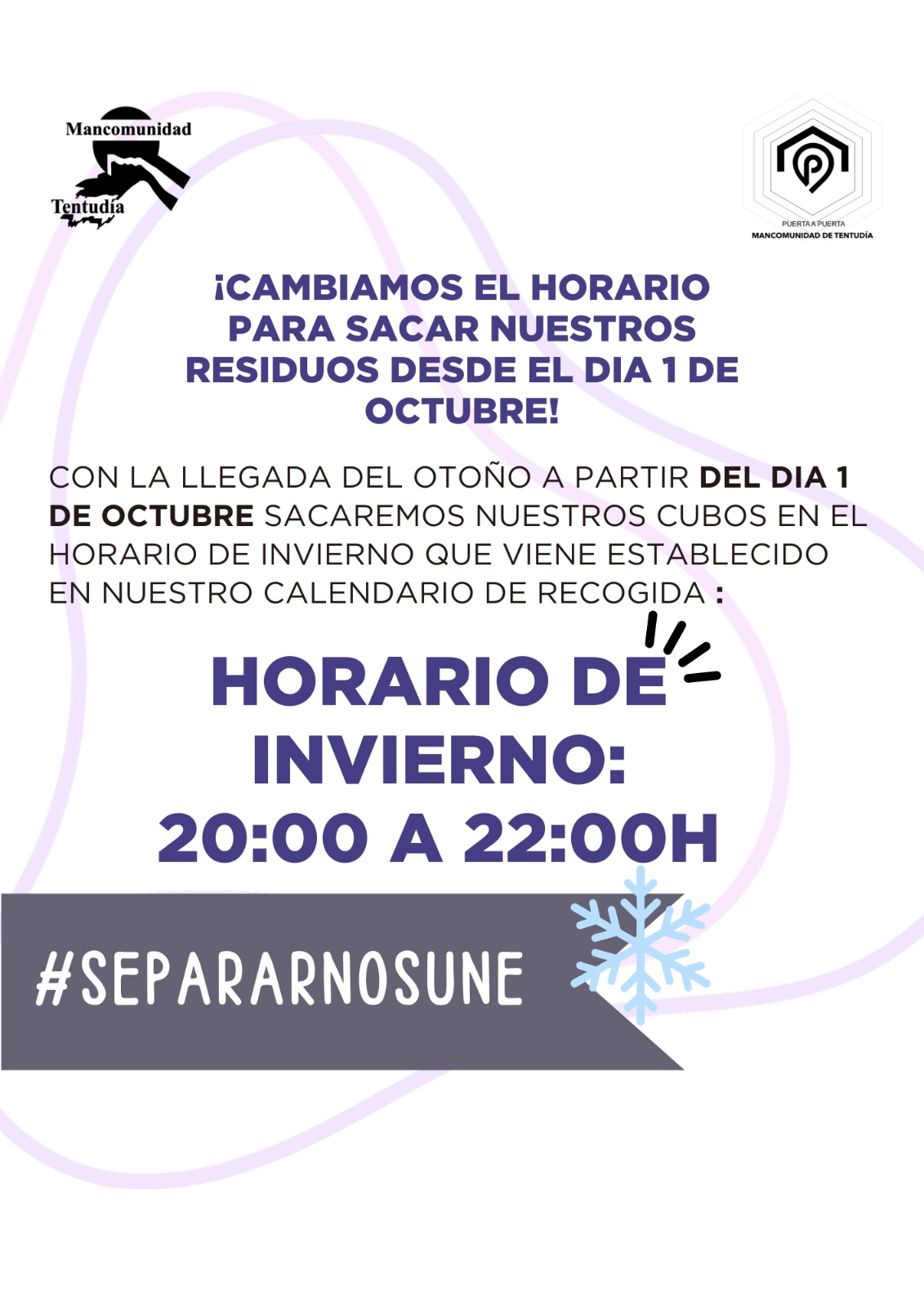 Mancomunidad
Tentudía

PUERTA A PUERTA
MANCOMUNIDAD DE TENTUDÍA

¡CAMBIAMOS EL HORARIO PARA SACAR NUESTROS RESIDUOS DESDE EL DIA 1 DE OCTUBRE!

CON LA LLEGADA DEL OTOÑO A PARTIR DEL DIA 1 DE OCTUBRE SACAREMOS NUESTROS CUBOS EN EL HORARIO DE INVIERNO QUE VIENE ESTABLECIDO EN NUESTRO CALENDARIO DE RECOGIDA :

HORARIO DE INVIERNO:
20:00 A 22:00H

#SEPARARNOSUNE